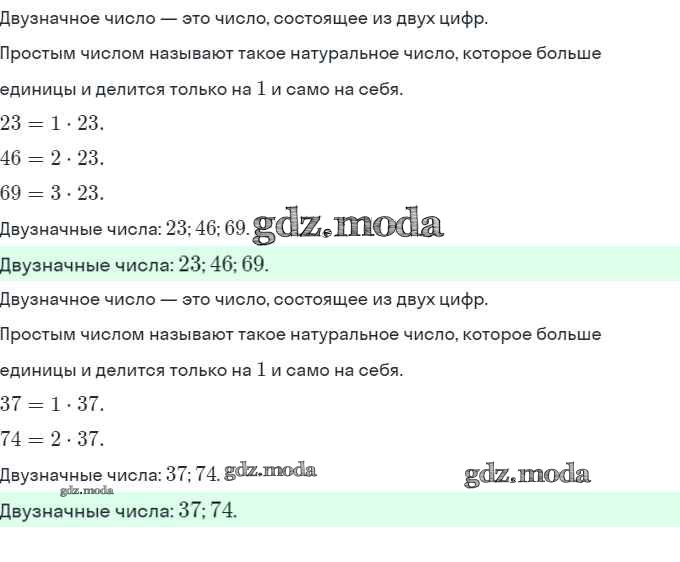 Двузначное число — это число, состоящее из двух цифр.

Простым числом называют такое натуральное число, которое больше единицы и делится только на $1$ и само на себя.

$23 = 1 \cdot 23.$

$46 = 2 \cdot 23.$

$69 = 3 \cdot 23.$

Двузначные числа: $23; 46; 69.$ gdz.moda

Двузначные числа: $23; 46; 69.$

Двузначное число — это число, состоящее из двух цифр.

Простым числом называют такое натуральное число, которое больше единицы и делится только на $1$ и само на себя.

$37 = 1 \cdot 37.$

$74 = 2 \cdot 37.$

Двузначные числа: $37; 74.$ gdz.moda gdz.moda

gdz.moda

Двузначные числа: $37; 74.$